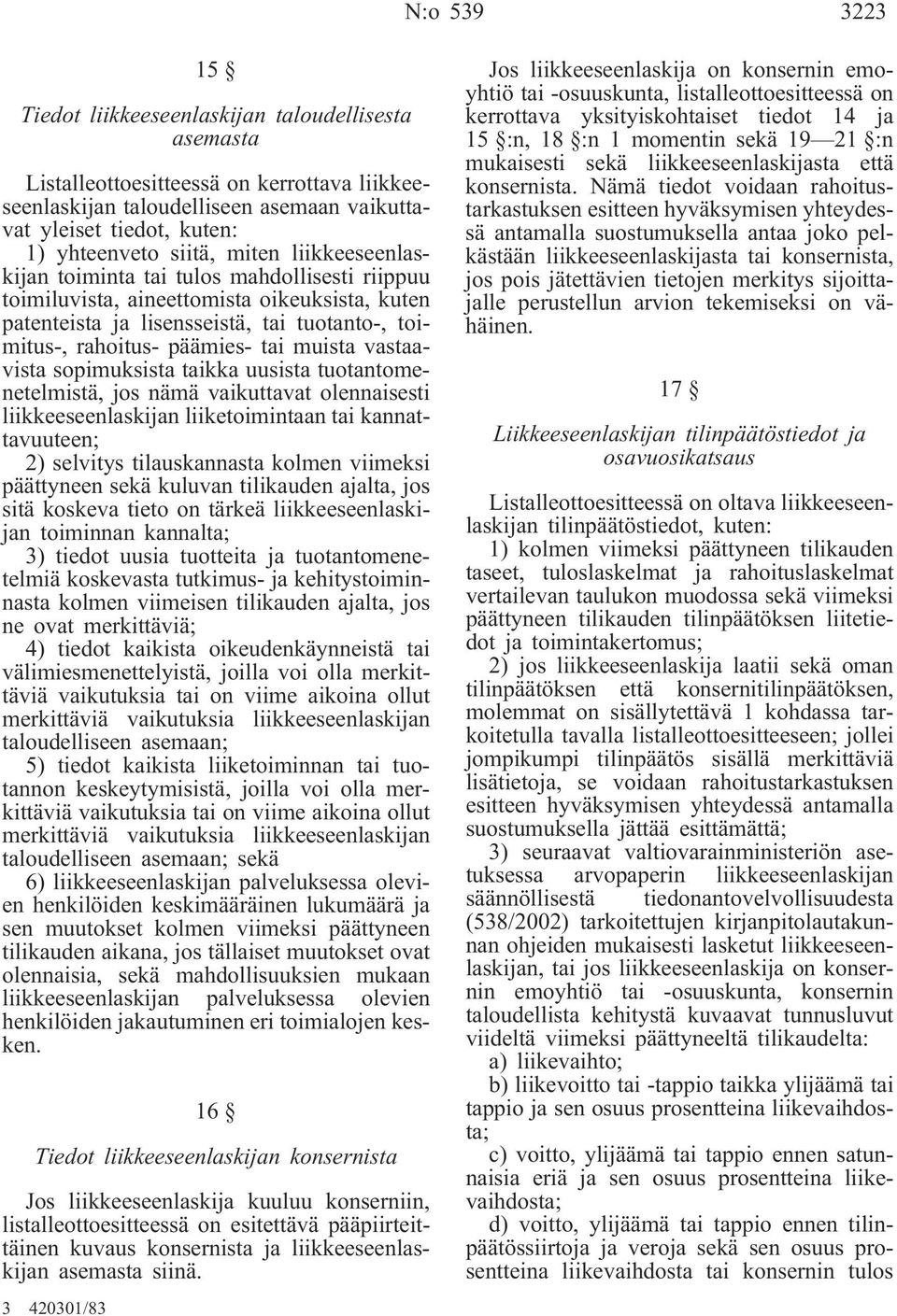 N:o 539 3223

15 §

Tiedot liikkeeseenlaskijan taloudellisesta asemasta

Listalleottoesitteessä on kerrottava liikkeeseenlaskijan taloudelliseen asemaan vaikuttavat yleiset tiedot, kuten:

1) yhteenveto siitä, miten liikkeeseenlaskijan toiminta tai tulos mahdollisesti riippuu toimiluvista, aineettomista oikeuksista, kuten patenteista ja lisensseistä, tai tuotanto-, toimitus-, rahoitus- päämies- tai muista vastaavista sopimuksista taikka uusista tuotantomenetelmistä, jos nämä vaikuttavat olennaisesti liikkeeseenlaskijan liiketoimintaan tai kannattavuuteen;

2) selvitys tilauskannasta kolmen viimeksi päättyneen sekä kuluvan tilikauden ajalta, jos sitä koskeva tieto on tärkeä liikkeeseenlaskijan toiminnan kannalta;

3) tiedot uusia tuotteita ja tuotantomenetelmiä koskevasta tutkimus- ja kehitystoiminnasta kolmen viimeisen tilikauden ajalta, jos ne ovat merkittäviä;

4) tiedot kaikista oikeudenkäynneistä tai välimiesmenettelyistä, joilla voi olla merkittäviä vaikutuksia tai on viime aikoina ollut merkittäviä vaikutuksia liikkeeseenlaskijan taloudelliseen asemaan;

5) tiedot kaikista liiketoiminnan tai tuotannon keskeytymisistä, joilla voi olla merkittäviä vaikutuksia tai on viime aikoina ollut merkittäviä vaikutuksia liikkeeseenlaskijan taloudelliseen asemaan; sekä

6) liikkeeseenlaskijan palveluksessa olevien henkilöiden keskimääräinen lukumäärä ja sen muutokset kolmen viimeksi päättyneen tilikauden aikana, jos tällaiset muutokset ovat olennaisia, sekä mahdollisuuksien mukaan liikkeeseenlaskijan palveluksessa olevien henkilöiden jakautuminen eri toimialojen kesken.

16 §

Tiedot liikkeeseenlaskijan konsernista

Jos liikkeeseenlaskija kuuluu konserniin, listalleottoesitteessä on esitettävä pääpiirteittäinen kuvaus konsernista ja liikkeeseenlaskijan asemasta siinä.

Jos liikkeeseenlaskija on konsernin emoyhtiö tai -osuuskunta, listalleottoesitteessä on kerrottava yksityiskohtaiset tiedot 14 ja 15 §:n, 18 §:n 1 momentin sekä 19—21 §:n mukaisesti sekä liikkeeseenlaskijasta että konsernista. Nämä tiedot voidaan rahoitustarkastuksen esitteen hyväksymisen yhteydessä antamalla suostumuksella antaa joko pelkästään liikkeeseenlaskijasta tai konsernista, jos pois jätettävien tietojen merkitys sijoittajalle perustellun arvion tekemiseksi on vähäinen.

17 §

Liikkeeseenlaskijan tilinpäätöstiedot ja osavuosikatsaus

Listalleottoesitteessä on oltava liikkeeseenlaskijan tilinpäätöstiedot, kuten:

1) kolmen viimeksi päättyneen tilikauden taseet, tuloslaskelmat ja rahoituslaskelmat vertailevan taulukon muodossa sekä viimeksi päättyneen tilikauden tilinpäätöksen liitetiedot ja toimintakertomus;

2) jos liikkeeseenlaskija laatii sekä oman tilinpäätöksen että konsernitilinpäätöksen, molemmat on sisällytettävä 1 kohdassa tarkoitetulla tavalla listalleottoesitteeseen; jollei jompikumpi tilinpäätös sisällä merkittäviä lisätietoja, se voidaan rahoitustarkastuksen esitteen hyväksymisen yhteydessä antamalla suostumuksella jättää esittämättä;

3) seuraavat valtiovarainministeriön asetuksessa arvopaperin liikkeeseenlaskijan säännöllisestä tiedonantovelvollisuudesta (538/2002) tarkoitettujen kirjanpitolautakunnan ohjeiden mukaisesti lasketut liikkeeseenlaskijan, tai jos liikkeeseenlaskija on konsernin emoyhtiö tai -osuuskunta, konsernin taloudellista kehitystä kuvaavat tunnusluvut viideltä viimeksi päättyneeltä tilikaudelta:

a) liikevaihto;

b) liikevoitto tai -tappio taikka ylijäämä tai tappio ja sen osuus prosentteina liikevaihdosta;

c) voitto, ylijäämä tai tappio ennen satunnaisia eriä ja sen osuus prosentteina liikevaihdosta;

d) voitto, ylijäämä tai tappio ennen tilinpäätössiirtoja ja veroja sekä sen osuus prosentteina liikevaihdosta tai konsernin tulos

3 420301/83